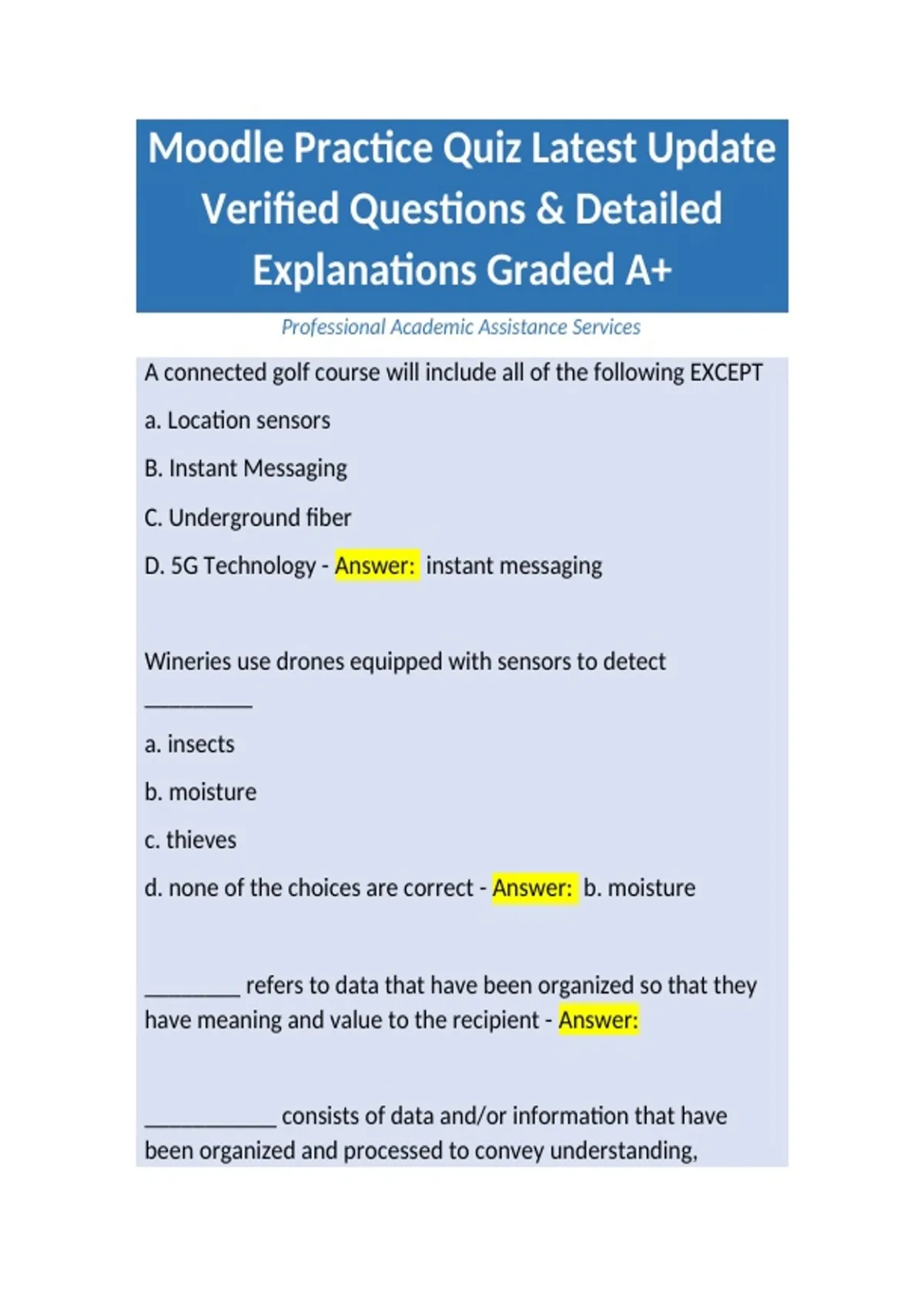 Moodle Practice Quiz Latest Update Verified Questions & Detailed Explanations Graded A+

Professional Academic Assistance Services

A connected golf course will include all of the following EXCEPT

a. Location sensors

B. Instant Messaging

C. Underground fiber

D. 5G Technology - Answer: instant messaging

Wineries use drones equipped with sensors to detect __________

a. insects

b. moisture

c. thieves

d. none of the choices are correct - Answer: b. moisture

_________ refers to data that have been organized so that they have meaning and value to the recipient - Answer:

____________ consists of data and/or information that have been organized and processed to convey understanding,